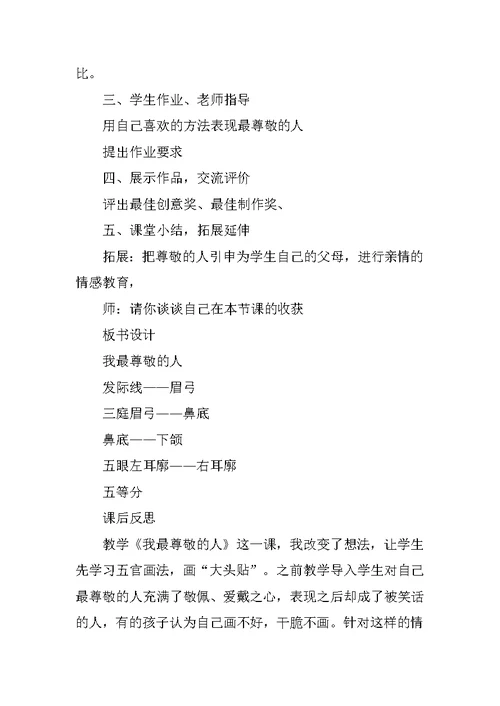 比。

三、学生作业、老师指导

用自己喜欢的方法表现最尊敬的人

提出作业要求

四、展示作品，交流评价

评出最佳创意奖、最佳制作奖、

五、课堂小结，拓展延伸

拓展：把尊敬的人引申为学生自己的父母，进行亲情的情感教育，

师：请你谈谈自己在本节课的收获

板书设计

我最尊敬的人

发际线——眉弓

三庭眉弓——鼻底

鼻底——下颌

五眼左耳廓——右耳廓

五等分

课后反思

教学《我最尊敬的人》这一课，我改变了想法，让学生先学习五官画法，画“大头贴”。之前教学导入学生对自己最尊敬的人充满了敬佩、爱戴之心，表现之后却成了被笑话的人，有的孩子认为自己画不好，干脆不画。针对这样的情